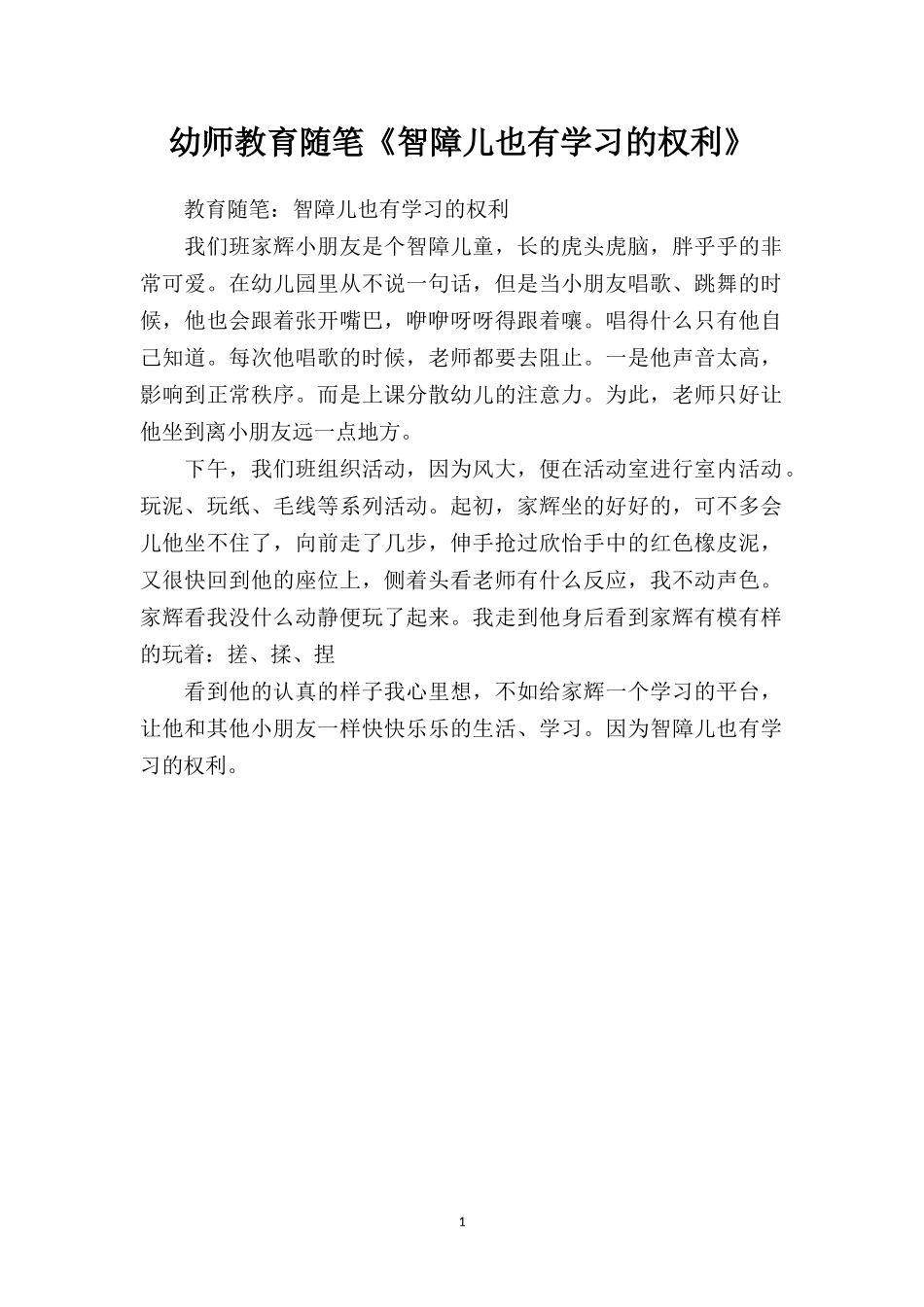 幼师教育随笔《智障儿也有学习的权利》

教育随笔：智障儿也有学习的权利

我们班家辉小朋友是个智障儿童，长的虎头虎脑，胖乎乎的非常可爱。在幼儿园里从不说一句话，但是当小朋友唱歌、跳舞的时候，他也会跟着张开嘴巴，咿咿呀呀得跟着嚷。唱得什么只有他自己知道。每次他唱歌的时候，老师都要去阻止。一是他声音太高，影响到正常秩序。而是上课分散幼儿的注意力。为此，老师只好让他坐到离小朋友远一点地方。

下午，我们班组织活动，因为风大，便在活动室进行室内活动。玩泥、玩纸、毛线等系列活动。起初，家辉坐的好好的，可不多会儿他坐不住了，向前走了几步，伸手抢过欣怡手中的红色橡皮泥，又很快回到他的座位上，侧着头看老师有什么反应，我不动声色。家辉看我没什么动静便玩了起来。我走到他身后看到家辉有模有样的玩着：搓、揉、捏

看到他的认真的样子我心里想，不如给家辉一个学习的平台，让他和其他小朋友一样快快乐乐的生活、学习。因为智障儿也有学习的权利。

1